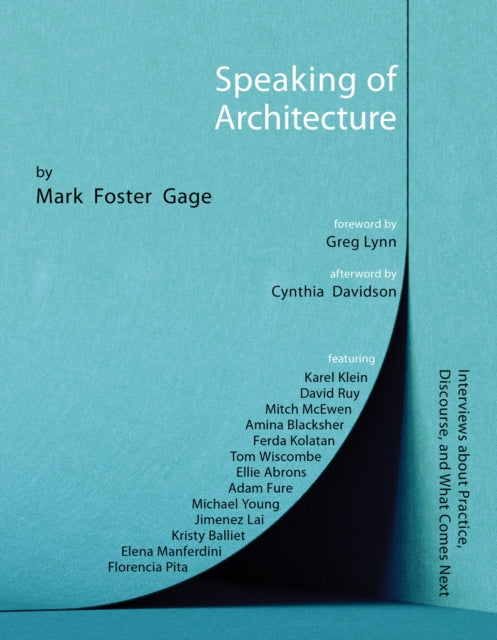 Speaking of Architecture

by
Mark Foster Gage

foreword by
Greg Lynn

afterword by
Cynthia Davidson

featuring
Karel Klein
David Ruy
Mitch McEwen
Amina Blacksher
Ferda Kolatan
Tom Wiscombe
Ellie Abrons
Adam Fure
Michael Young
Jimenez Lai
Kristy Balliet
Elena Manferdini
Florencia Pita

Interviews about Practice, Discourse, and What Comes Next